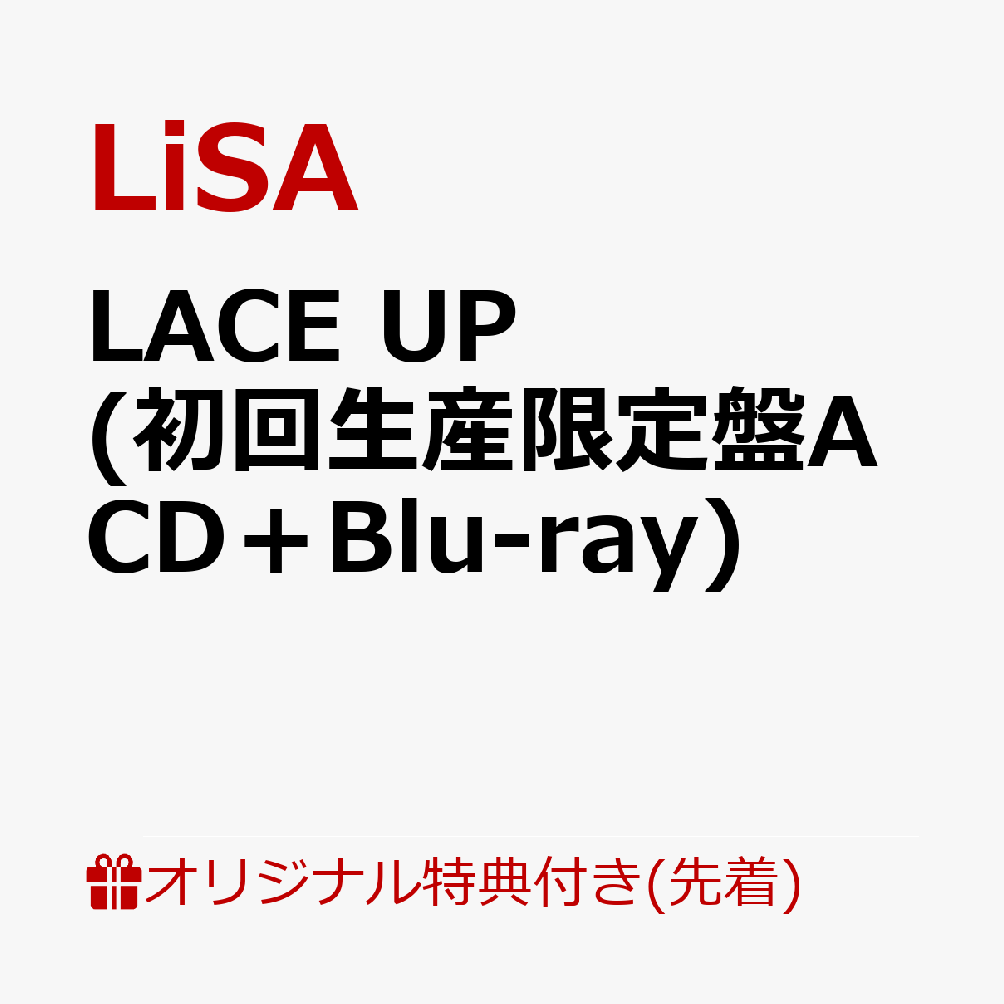 LiSA

LACE UP
(初回生産限定盤A
CD＋Blu-ray）

オリジナル特典付き(先着)